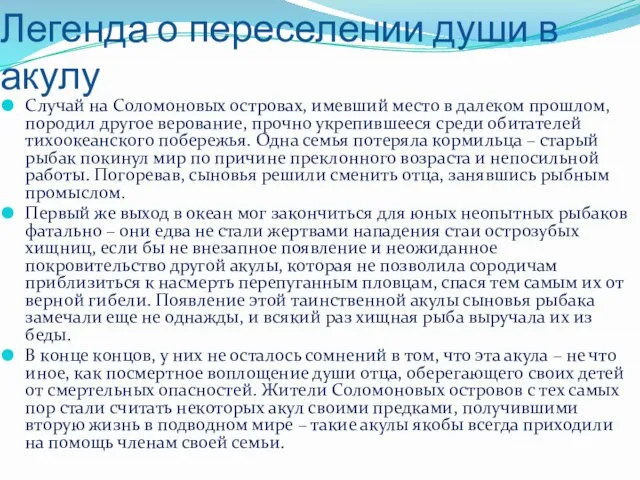 Легенда о переселении души в акулу

Случай на Соломоновых островах, имевший место в далеком прошлом, породил другое верование, прочно укрепившееся среди обитателей тихоокеанского побережья. Одна семья потеряла кормильца – старый рыбак покинул мир по причине преклонного возраста и непосильной работы. Погоревав, сыновья решили сменить отца, занявшись рыбным промыслом.

Первый же выход в океан мог закончиться для юных неопытных рыбаков фатально – они едва не стали жертвами нападения стаи острозубых хищниц, если бы не внезапное появление и неожиданное покровительство другой акулы, которая не позволила сородичам приблизиться к насмерть перепуганным пловцам, спася тем самым их от верной гибели. Появление этой таинственной акулы сыновья рыбака замечали еще не однажды, и всякий раз хищная рыба выручала их из беды.

В конце концов, у них не осталось сомнений в том, что эта акула – не что иное, как посмертное воплощение души отца, оберегающего своих детей от смертельных опасностей. Жители Соломоновых островов с тех самых пор стали считать некоторых акул своими предками, получившими вторую жизнь в подводном мире – такие акулы якобы всегда приходили на помощь членам своей семьи.